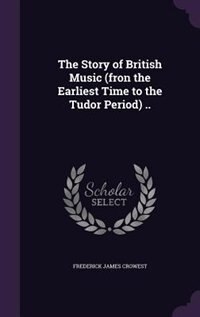 The Story of British Music (fron the Earliest Time to the Tudor Period) ..

Scholar SELECT

FREDERICK JAMES CROWEST